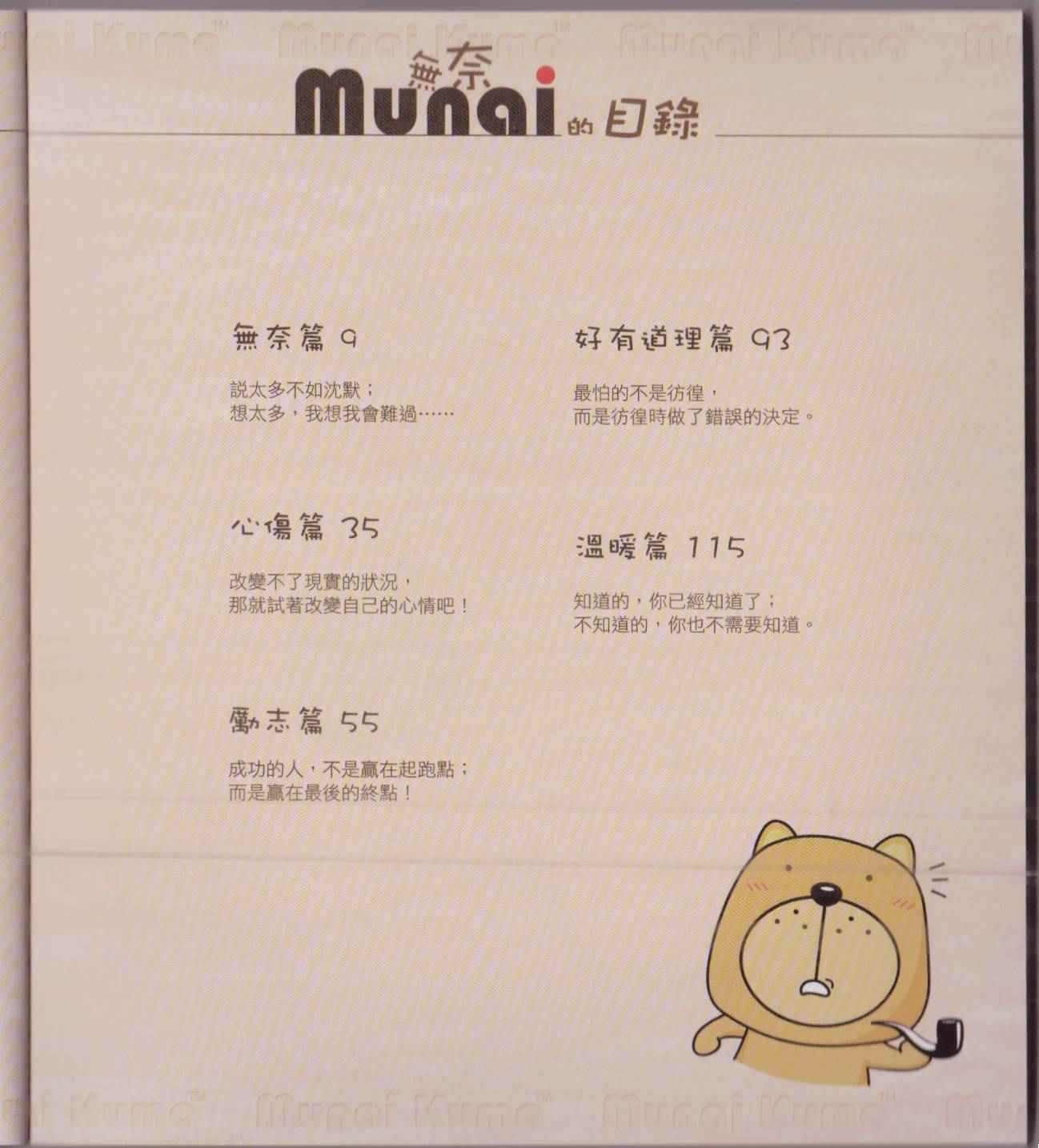 無奈 Munai的目錄

無奈篇 9

說太多不如沈默；
想太多，我想我會難過……

心傷篇 35

改變不了現實的狀況，
那就試著改變自己的心情吧！

勵志篇 55

成功的人，不是贏在起跑點；
而是贏在最後的終點！

好有道理篇 93

最怕的不是彷徨，
而是彷徨時做了錯誤的決定。

溫暖篇 115

知道的，你已經知道了；
不知道的，你也不需要知道。

Munai Kuma™